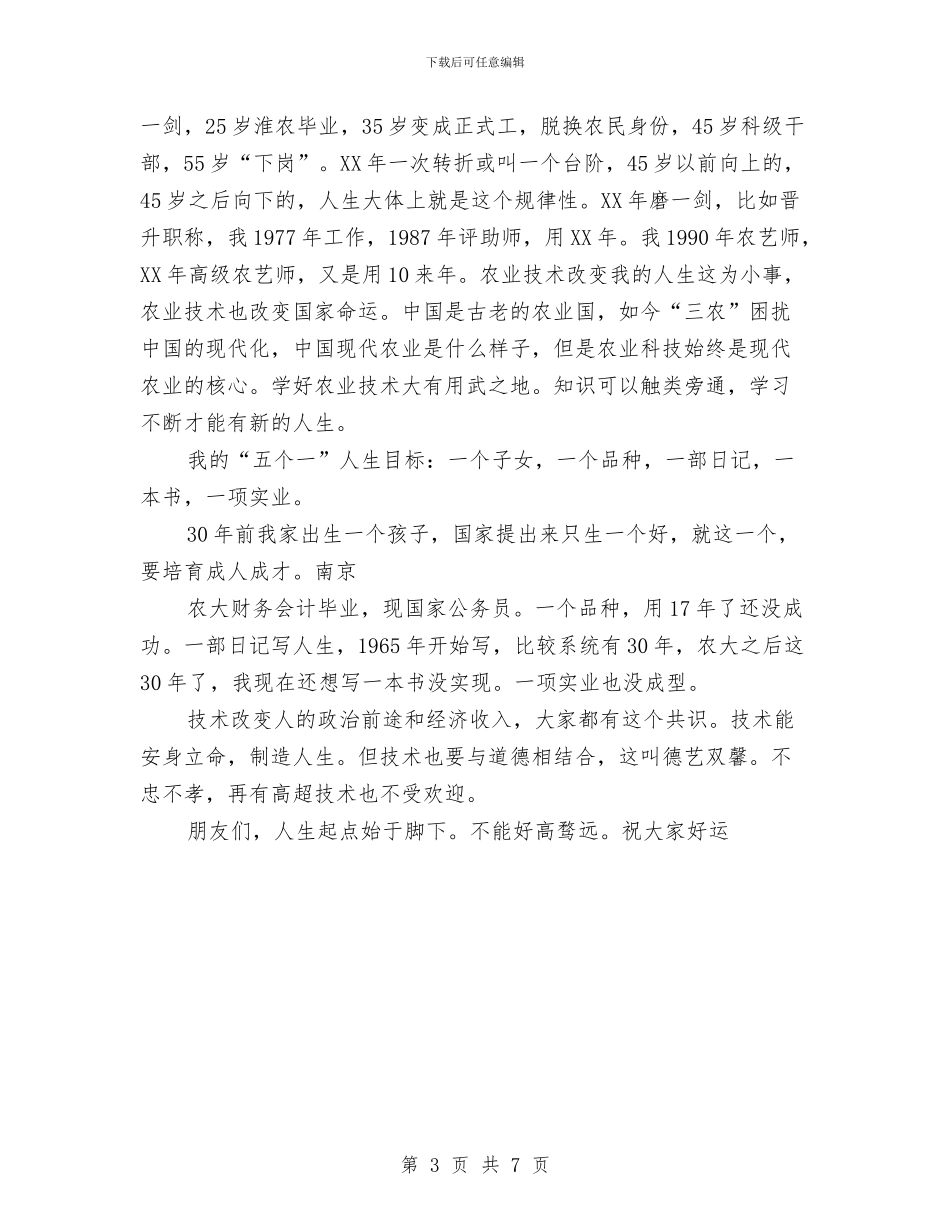 下载后可任意编辑

一剑，25岁淮农毕业，35岁变成正式工，脱换农民身份，45岁科级干部，55岁“下岗”。XX年一次转折或叫一个台阶，45岁以前向上的，45岁之后向下的，人生大体上就是这个规律性。XX年磨一剑，比如晋升职称，我1977年工作，1987年评助师，用XX年。我1990年农艺师，XX年高级农艺师，又是用10来年。农业技术改变我的人生这为小事，农业技术也改变国家命运。中国是古老的农业国，如今“三农”困扰中国的现代化，中国现代农业是什么样子，但是农业科技始终是现代农业的核心。学好农业技术大有用武之地。知识可以触类旁通，学习不断才能有新的人生。

我的“五个一”人生目标：一个子女，一个品种，一部日记，一本书，一项实业。

30年前我家出生一个孩子，国家提出来只生一个好，就这一个，要培育成人成才。南京

农大财务会计毕业，现国家公务员。一个品种，用17年了还没成功。一部日记写人生，1965年开始写，比较系统有30年，农大之后这30年了，我现在还想写一本书没实现。一项实业也没成型。

技术改变人的政治前途和经济收入，大家都有这个共识。技术能安身立命，制造人生。但技术也要与道德相结合，这叫德艺双馨。不忠不孝，再有高超技术也不受欢迎。

朋友们，人生起点始于脚下。不能好高骛远。祝大家好运

第 3 页 共 7 页